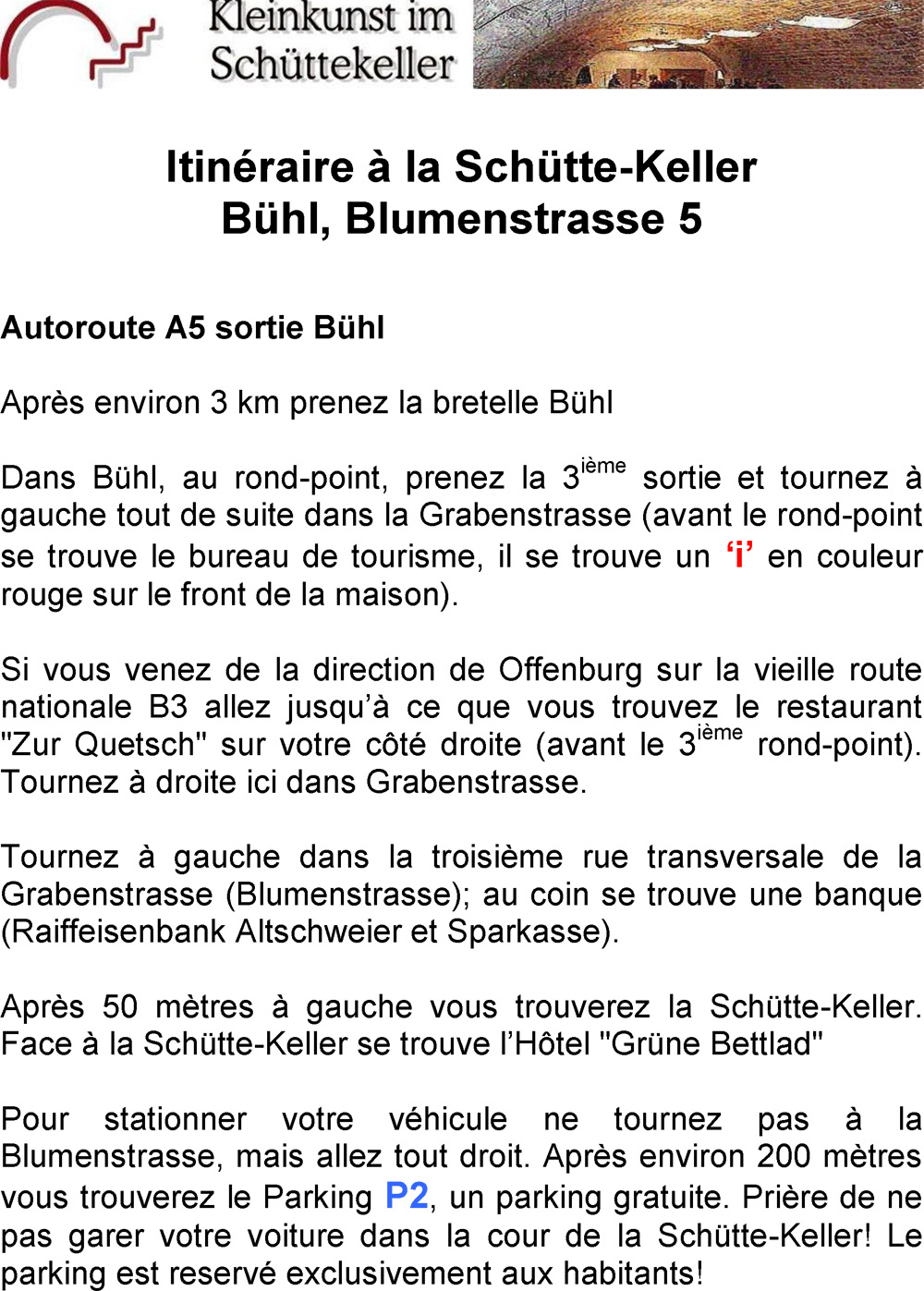 Kleinkunst im Schüttekeller

Itinéraire à la Schütte-Keller
Bühl, Blumenstrasse 5

Autoroute A5 sortie Bühl

Après environ 3 km prenez la bretelle Bühl

Dans Bühl, au rond-point, prenez la 3$^{ième}$ sortie et tournez à gauche tout de suite dans la Grabenstrasse (avant le rond-point se trouve le bureau de tourisme, il se trouve un ‘i’ en couleur rouge sur le front de la maison).

Si vous venez de la direction de Offenburg sur la vieille route nationale B3 allez jusqu’à ce que vous trouvez le restaurant "Zur Quetsch" sur votre côté droite (avant le 3$^{ième}$ rond-point). Tournez à droite ici dans Grabenstrasse.

Tournez à gauche dans la troisième rue transversale de la Grabenstrasse (Blumenstrasse); au coin se trouve une banque (Raiffeisenbank Altschweier et Sparkasse).

Après 50 mètres à gauche vous trouverez la Schütte-Keller. Face à la Schütte-Keller se trouve l’Hôtel "Grüne Bettlad"

Pour stationner votre véhicule ne tournez pas à la Blumenstrasse, mais allez tout droit. Après environ 200 mètres vous trouverez le Parking P2, un parking gratuite. Prière de ne pas garer votre voiture dans la cour de la Schütte-Keller! Le parking est reservé exclusivement aux habitants!